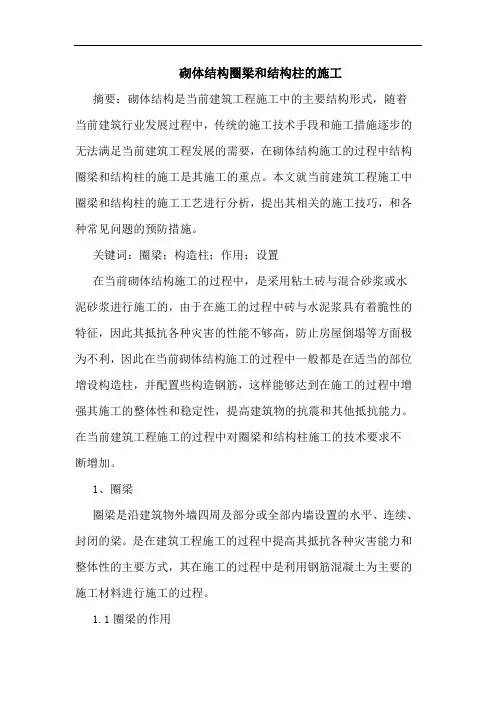 砌体结构圈梁和结构柱的施工

摘要：砌体结构是当前建筑工程施工中的主要结构形式，随着当前建筑行业发展过程中，传统的施工技术手段和施工措施逐步的无法满足当前建筑工程发展的需要，在砌体结构施工的过程中结构圈梁和结构柱的施工是其施工的重点。本文就当前建筑工程施工中圈梁和结构柱的施工工艺进行分析，提出其相关的施工技巧，和各种常见问题的预防措施。

关键词：圈梁；构造柱；作用；设置

在当前砌体结构施工的过程中，是采用粘土砖与混合砂浆或水泥砂浆进行施工的，由于在施工的过程中砖与水泥浆具有着脆性的特征，因此其抵抗各种灾害的性能不够高，防止房屋倒塌等方面极为不利，因此在当前砌体结构施工的过程中一般都是在适当的部位增设构造柱，并配置些构造钢筋，这样能够达到在施工的过程中增强其施工的整体性和稳定性，提高建筑物的抗震和其他抵抗能力。在当前建筑工程施工的过程中对圈梁和结构柱施工的技术要求不断增加。

1、圈梁

圈梁是沿建筑物外墙四周及部分或全部内墙设置的水平、连续、封闭的梁。是在建筑工程施工的过程中提高其抵抗各种灾害能力和整体性的主要方式，其在施工的过程中是利用钢筋混凝土为主要的施工材料进行施工的过程。

1.1 圈梁的作用